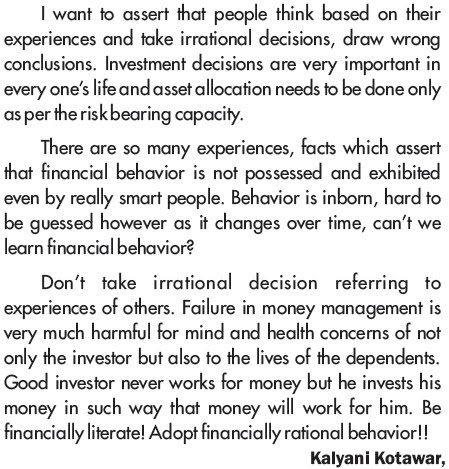 I want to assert that people think based on their experiences and take irrational decisions, draw wrong conclusions. Investment decisions are very important in every one's life and asset allocation needs to be done only as per the risk bearing capacity.

There are so many experiences, facts which assert that financial behavior is not possessed and exhibited even by really smart people. Behavior is inborn, hard to be guessed however as it changes over time, can't we learn financial behavior?

Don't take irrational decision referring to experiences of others. Failure in money management is very much harmful for mind and health concerns of not only the investor but also to the lives of the dependents. Good investor never works for money but he invests his money in such way that money will work for him. Be financially literate! Adopt financially rational behavior!!

Kalyani Kotawar,